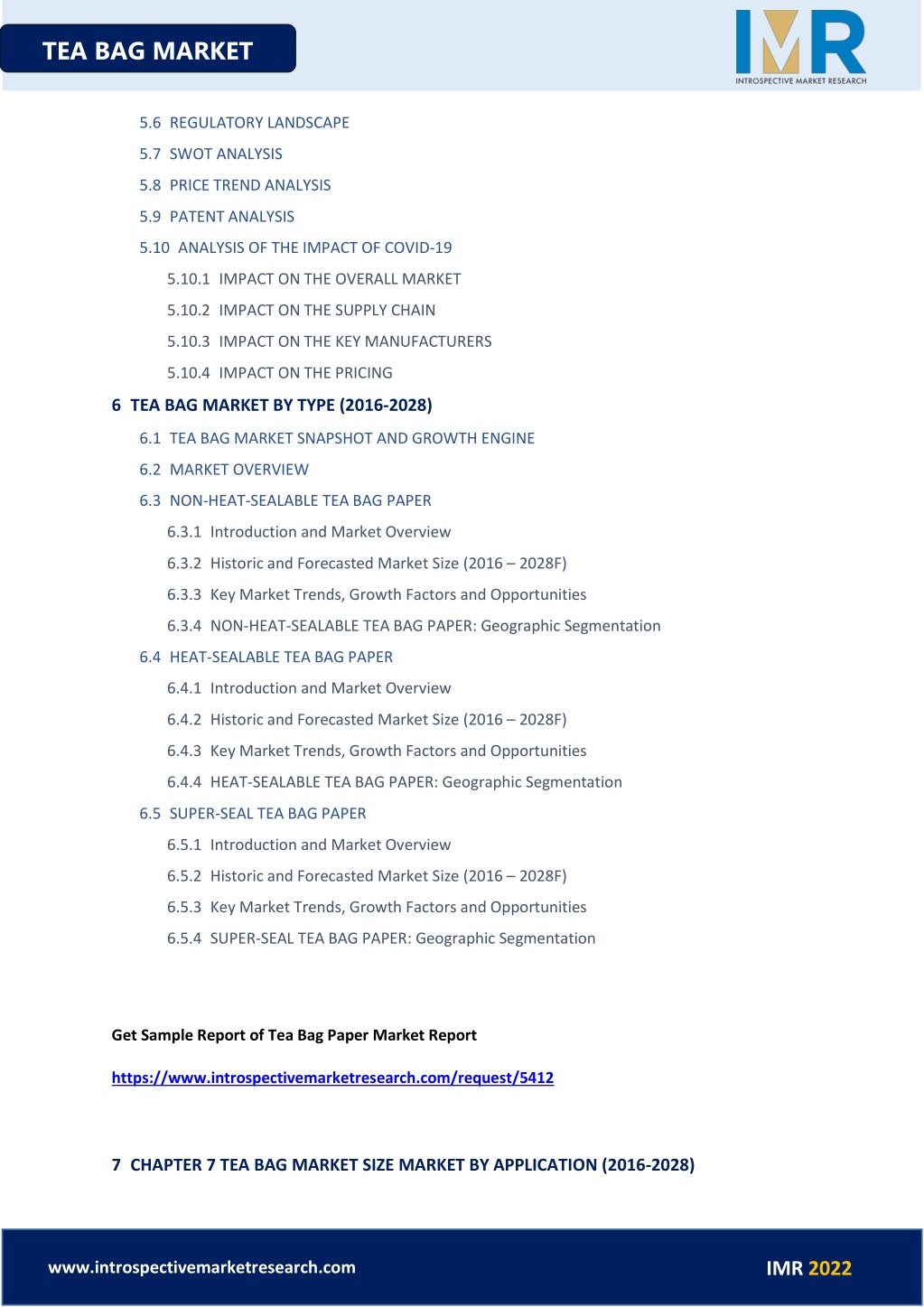 TEA BAG MARKET

IMR
INTROSPECTIVE MARKET RESEARCH

5.6 REGULATORY LANDSCAPE

5.7 SWOT ANALYSIS

5.8 PRICE TREND ANALYSIS

5.9 PATENT ANALYSIS

5.10 ANALYSIS OF THE IMPACT OF COVID-19

5.10.1 IMPACT ON THE OVERALL MARKET

5.10.2 IMPACT ON THE SUPPLY CHAIN

5.10.3 IMPACT ON THE KEY MANUFACTURERS

5.10.4 IMPACT ON THE PRICING

6 TEA BAG MARKET BY TYPE (2016-2028)

6.1 TEA BAG MARKET SNAPSHOT AND GROWTH ENGINE

6.2 MARKET OVERVIEW

6.3 NON-HEAT-SEALABLE TEA BAG PAPER

6.3.1 Introduction and Market Overview

6.3.2 Historic and Forecasted Market Size (2016 – 2028F)

6.3.3 Key Market Trends, Growth Factors and Opportunities

6.3.4 NON-HEAT-SEALABLE TEA BAG PAPER: Geographic Segmentation

6.4 HEAT-SEALABLE TEA BAG PAPER

6.4.1 Introduction and Market Overview

6.4.2 Historic and Forecasted Market Size (2016 – 2028F)

6.4.3 Key Market Trends, Growth Factors and Opportunities

6.4.4 HEAT-SEALABLE TEA BAG PAPER: Geographic Segmentation

6.5 SUPER-SEAL TEA BAG PAPER

6.5.1 Introduction and Market Overview

6.5.2 Historic and Forecasted Market Size (2016 – 2028F)

6.5.3 Key Market Trends, Growth Factors and Opportunities

6.5.4 SUPER-SEAL TEA BAG PAPER: Geographic Segmentation

Get Sample Report of Tea Bag Paper Market Report

https://www.introspectivemarketresearch.com/request/5412

7 CHAPTER 7 TEA BAG MARKET SIZE MARKET BY APPLICATION (2016-2028)

www.introspectivemarketresearch.com

IMR 2022